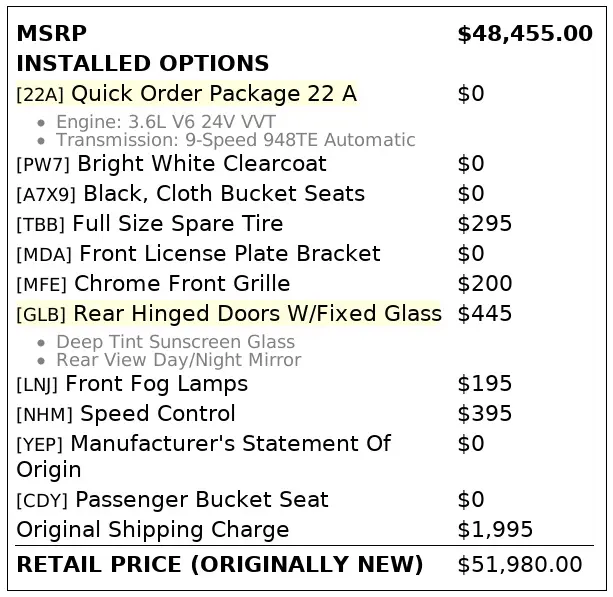 MSRP $48,455.00

INSTALLED OPTIONS

[22A] Quick Order Package 22 A $0

• Engine: 3.6L V6 24V VVT
• Transmission: 9-Speed 948TE Automatic

[PW7] Bright White Clearcoat $0

[A7X9] Black, Cloth Bucket Seats $0

[TBB] Full Size Spare Tire $295

[MDA] Front License Plate Bracket $0

[MFE] Chrome Front Grille $200

[GLB] Rear Hinged Doors W/Fixed Glass $445

• Deep Tint Sunscreen Glass
• Rear View Day/Night Mirror

[LNJ] Front Fog Lamps $195

[NHM] Speed Control $395

[YEP] Manufacturer's Statement Of Origin $0

[CDY] Passenger Bucket Seat $0

Original Shipping Charge $1,995

RETAIL PRICE (ORIGINALLY NEW) $51,980.00